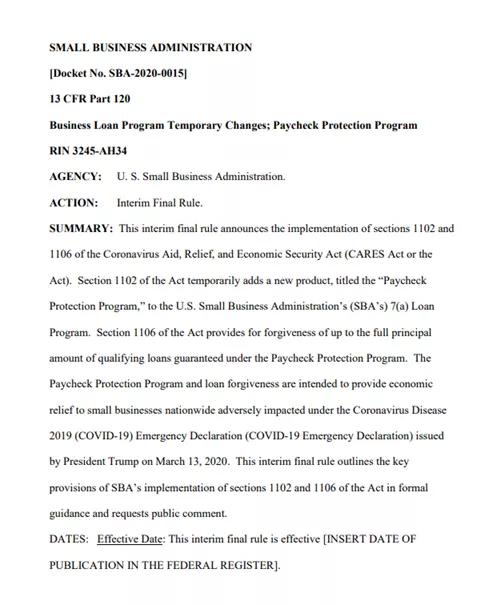 SMALL BUSINESS ADMINISTRATION

[Docket No. SBA-2020-0015]

13 CFR Part 120

Business Loan Program Temporary Changes; Paycheck Protection Program

RIN 3245-AH34

AGENCY: U. S. Small Business Administration.

ACTION: Interim Final Rule.

SUMMARY: This interim final rule announces the implementation of sections 1102 and 1106 of the Coronavirus Aid, Relief, and Economic Security Act (CARES Act or the Act). Section 1102 of the Act temporarily adds a new product, titled the "Paycheck Protection Program," to the U.S. Small Business Administration's (SBA's) 7(a) Loan Program. Section 1106 of the Act provides for forgiveness of up to the full principal amount of qualifying loans guaranteed under the Paycheck Protection Program. The Paycheck Protection Program and loan forgiveness are intended to provide economic relief to small businesses nationwide adversely impacted under the Coronavirus Disease 2019 (COVID-19) Emergency Declaration (COVID-19 Emergency Declaration) issued by President Trump on March 13, 2020. This interim final rule outlines the key provisions of SBA's implementation of sections 1102 and 1106 of the Act in formal guidance and requests public comment.

DATES: Effective Date: This interim final rule is effective [INSERT DATE OF PUBLICATION IN THE FEDERAL REGISTER].